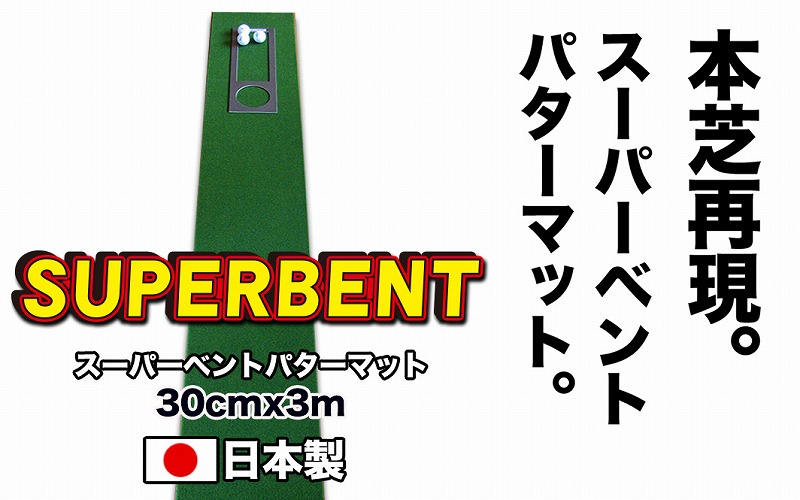 本芝再現。
スーパーベント
パターマット。

SUPERBENT
スーパーベントパターマット
30cmx3m
日本製